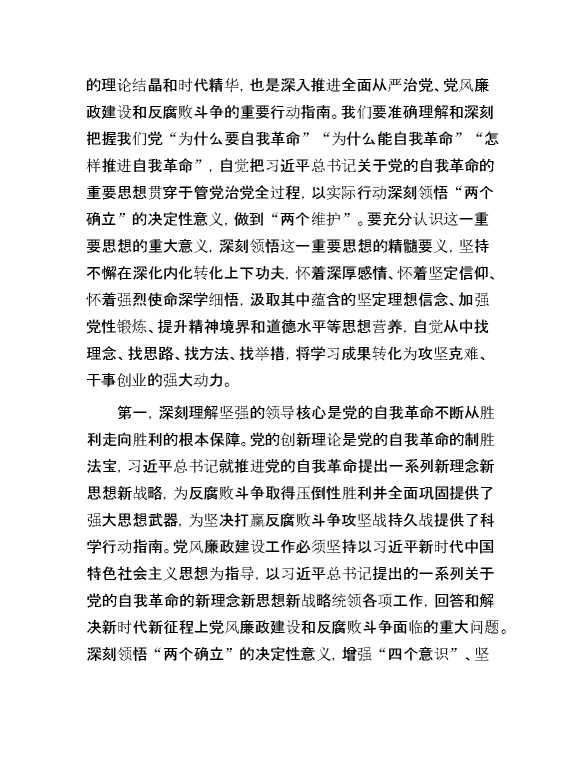 的理论结晶和时代精华，也是深入推进全面从严治党、党风廉政建设和反腐败斗争的重要行动指南。我们要准确理解和深刻把握我们党“为什么要自我革命”“为什么能自我革命”“怎样推进自我革命”，自觉把习近平总书记关于党的自我革命的重要思想贯穿于管党治党全过程，以实际行动深刻领悟“两个确立”的决定性意义，做到“两个维护”。要充分认识这一重要思想的重大意义，深刻领悟这一重要思想的精髓要义，坚持不懈在深化内化转化上下功夫，怀着深厚感情、怀着坚定信仰、怀着强烈使命深学细悟，汲取其中蕴含的坚定理想信念、加强党性锻炼、提升精神境界和道德水平等思想营养，自觉从中找理念、找思路、找方法、找举措，将学习成果转化为攻坚克难、干事创业的强大动力。

第一，深刻理解坚强的领导核心是党的自我革命不断从胜利走向胜利的根本保障。党的创新理论是党的自我革命的制胜法宝，习近平总书记就推进党的自我革命提出一系列新理念新思想新战略，为反腐败斗争取得压倒性胜利并全面巩固提供了强大思想武器，为坚决打赢反腐败斗争攻坚战持久战提供了科学行动指南。党风廉政建设工作必须坚持以习近平新时代中国特色社会主义思想为指导，以习近平总书记提出的一系列关于党的自我革命的新理念新思想新战略统领各项工作，回答和解决新时代新征程上党风廉政建设和反腐败斗争面临的重大问题。深刻领悟“两个确立”的决定性意义，增强“四个意识”、坚